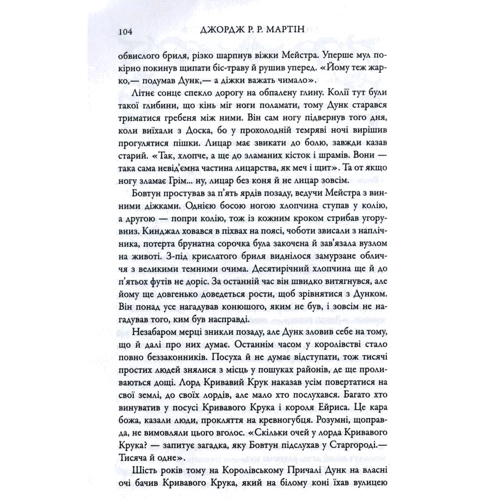 104 ДЖОРДЖ Р. Р. МАРТІН

обвислого бриля, різко шарпнув віжки Мейстра. Уперше мул покірно покинув щипати біс-траву й рушив уперед. «Йому теж жарко,— подумав Дунк,— а діжки важать чимало».

Літнє сонце спекло дорогу на обпалену глину. Колії тут були такої глибини, що кінь міг ноги поламати, тому Дунк старався триматися гребеня між ними. Він сам ногу підвернув того дня, коли виїхали з Доска, бо у прохолодній темряві ночі вирішив прогулятися пішки. Лицар має звикати до болю, завжди казав старий. «Так, хлопче, а ще до зламаних кісток і шрамів. Вони — така сама невід'ємна частина лицарства, як меч і щит». Та от якщо ногу зламає Грім... ну, лицар без коня й не лицар зовсім.

Бовтун простував за п'ять ярдів позаду, ведучи Мейстра з винними діжками. Однією босою ногою хлопчина ступав у колію, а другою — попри колію, тож із кожним кроком стрибав угору-вниз. Кинджал ховався в піхвах на поясі, чоботи звисали з наплічника, потерта брунатна сорочка була закочена й зав'язала вузлом на животі. З-під крислатого бриля виднілося замурзане обличчя з великими темними очима. Десятирічний хлопчина ще й до п'ятьох футів не доріс. За останній час він швидко витягнувся, але йому ще довгенько доведеться рости, щоб зрівнятися з Дунком. Він понад усе нагадував конюшого, яким не був, і зовсім не нагадував того, ким був насправді.

Незабаром мерці зникли позаду, але Дунк зловив себе на тому, що й далі про них думає. Останнім часом у королівстві стало повно беззаконників. Посуха й не думає відступати, тож тисячі простих людей знялися з місць у пошуках районів, де ще проливаються дощі. Лорд Кривавий Крук наказав усім повертатися на свої землі, до своїх лордів, але мало хто послухався. Багато хто винуватив у посусі Кривавого Крука і короля Ейриса. Це кара божа, казали люди, прокляття на кревногубця. Розумні, щоправда, не вимовляли цього вголос. «Скільки очей у лорда Кривавого Крука? — запитує загадка, яку Бовтун підслухав у Старгороді.— Тисяча й одне».

Шість років тому на Королівському Причалі Дунк на власні очі бачив Кривавого Крука, який на білому коні їхав вулицею